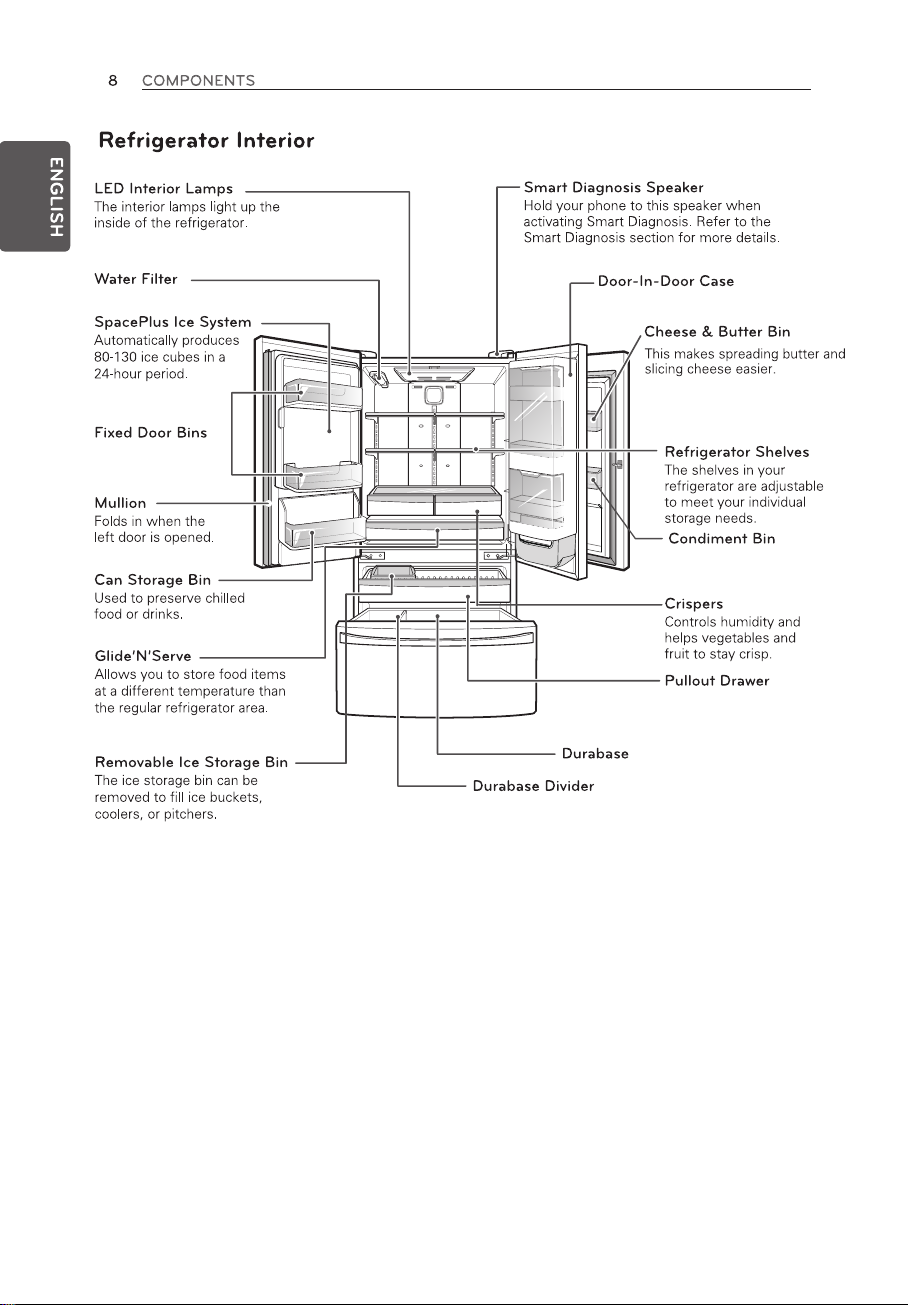 8 COMPONENTS

ENGLISH

Refrigerator Interior

LED Interior Lamps
The interior lamps light up the inside of the refrigerator.

Water Filter

SpacePlus Ice System
Automatically produces 80-130 ice cubes in a 24-hour period.

Fixed Door Bins

Mullion
Folds in when the left door is opened.

Can Storage Bin
Used to preserve chilled food or drinks.

Glide'N'Serve
Allows you to store food items at a different temperature than the regular refrigerator area.

Removable Ice Storage Bin
The ice storage bin can be removed to fill ice buckets, coolers, or pitchers.

Smart Diagnosis Speaker
Hold your phone to this speaker when activating Smart Diagnosis. Refer to the Smart Diagnosis section for more details.

Door-In-Door Case

Cheese & Butter Bin
This makes spreading butter and slicing cheese easier.

Refrigerator Shelves
The shelves in your refrigerator are adjustable to meet your individual storage needs.

Condiment Bin

Crispers
Controls humidity and helps vegetables and fruit to stay crisp.

Pullout Drawer

Durabase

Durabase Divider